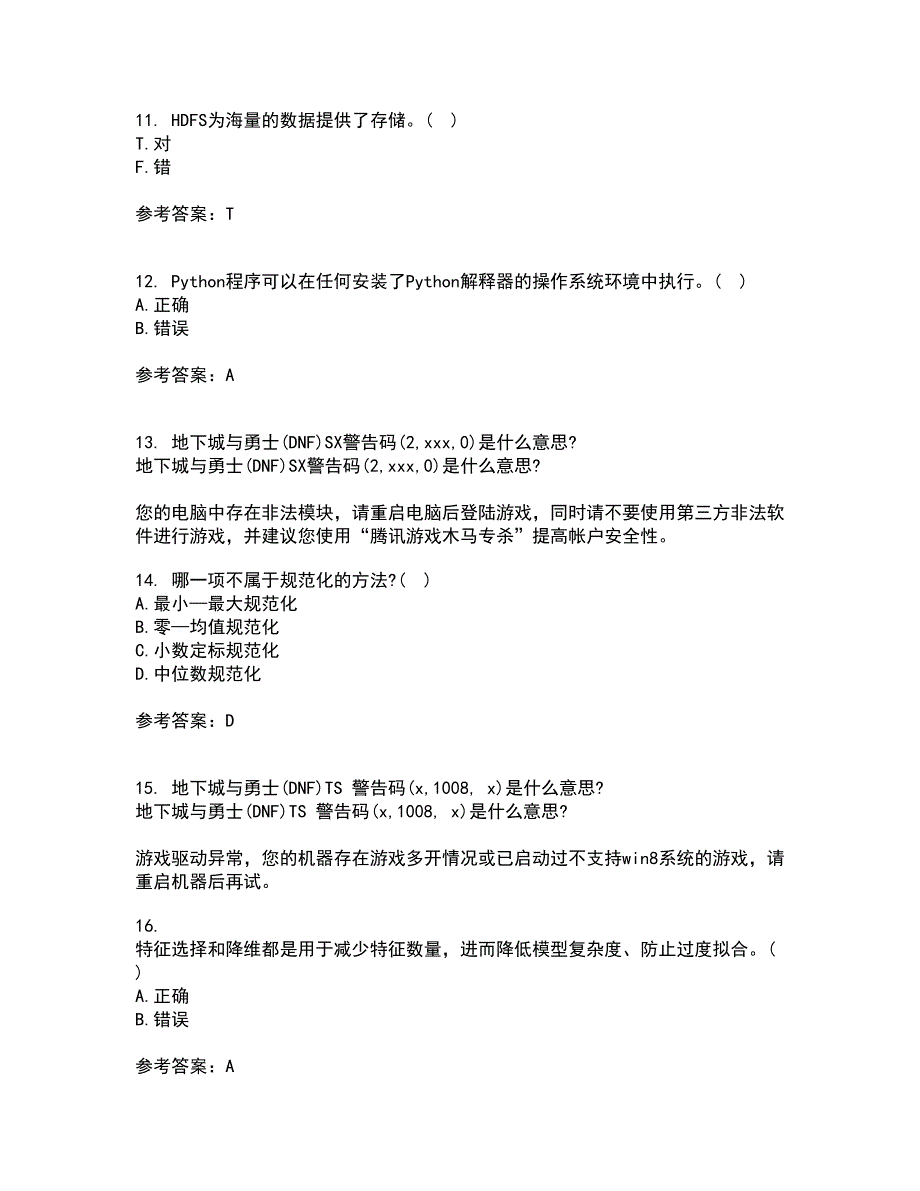 11. HDFS为海量的数据提供了存储。( )
T.对
F.错

参考答案：T

12. Python程序可以在任何安装了Python解释器的操作系统环境中执行。( )
A.正确
B.错误

参考答案：A

13. 地下城与勇士(DNF)SX警告码(2,xxx,0)是什么意思?
地下城与勇士(DNF)SX警告码(2,xxx,0)是什么意思?

您的电脑中存在非法模块，请重启电脑后登陆游戏，同时请不要使用第三方非法软件进行游戏，并建议您使用“腾讯游戏木马专杀”提高帐户安全性。

14. 哪一项不属于规范化的方法?( )
A.最小—最大规范化
B.零—均值规范化
C.小数定标规范化
D.中位数规范化

参考答案：D

15. 地下城与勇士(DNF)TS 警告码(x,1008, x)是什么意思?
地下城与勇士(DNF)TS 警告码(x,1008, x)是什么意思?

游戏驱动异常，您的机器存在游戏多开情况或已启动过不支持win8系统的游戏，请重启机器后再试。

16.
特征选择和降维都是用于减少特征数量，进而降低模型复杂度、防止过度拟合。( )
A.正确
B.错误

参考答案：A